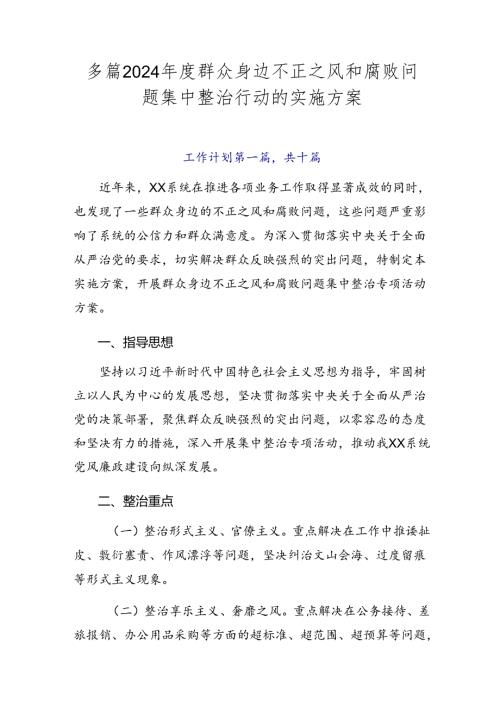 多篇2024年度群众身边不正之风和腐败问题集中整治行动的实施方案

工作计划第一篇，共十篇

近年来，XX系统在推进各项业务工作取得显著成效的同时，也发现了一些群众身边的不正之风和腐败问题，这些问题严重影响了系统的公信力和群众满意度。为深入贯彻落实中央关于全面从严治党的要求，切实解决群众反映强烈的突出问题，特制定本实施方案，开展群众身边不正之风和腐败问题集中整治专项活动方案。

一、指导思想

坚持以习近平新时代中国特色社会主义思想为指导，牢固树立以人民为中心的发展思想，坚决贯彻落实中央关于全面从严治党的决策部署，聚焦群众反映强烈的突出问题，以零容忍的态度和坚决有力的措施，深入开展集中整治专项活动，推动我XX系统党风廉政建设向纵深发展。

二、整治重点

（一）整治形式主义、官僚主义。重点解决在工作中推诿扯皮、敷衍塞责、作风漂浮等问题，坚决纠治文山会海、过度留痕等形式主义现象。

（二）整治享乐主义、奢靡之风。重点解决在公务接待、差旅报销、办公用品采购等方面的超标准、超范围、超预算等问题，